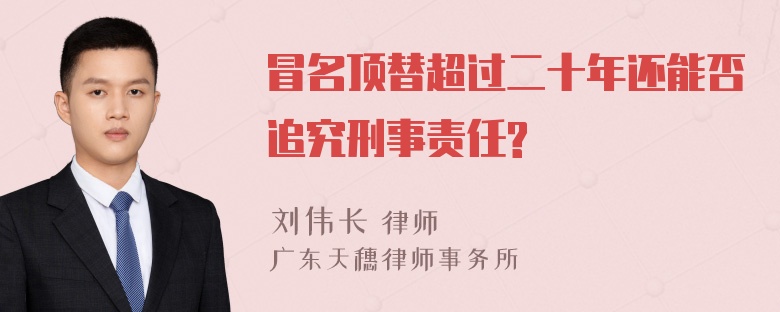 冒名顶替超过二十年还能否追究刑事责任?

刘伟长 律师
广东天穗律师事务所